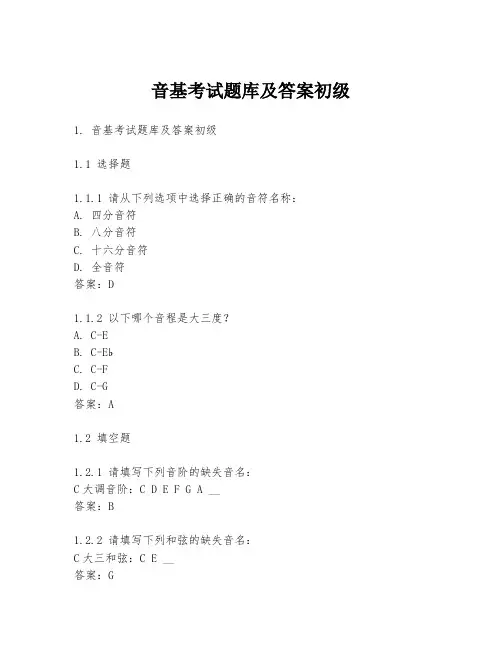 音基考试题库及答案初级

1. 音基考试题库及答案初级

1.1 选择题

1.1.1 请从下列选项中选择正确的音符名称：
A. 四分音符
B. 八分音符
C. 十六分音符
D. 全音符
答案：D

1.1.2 以下哪个音程是大三度？
A. C-E
B. C-Eb
C. C-F
D. C-G
答案：A

1.2 填空题

1.2.1 请填写下列音阶的缺失音名：
C大调音阶：C D E F G A __
答案：B

1.2.2 请填写下列和弦的缺失音名：
C大三和弦：C E __
答案：G